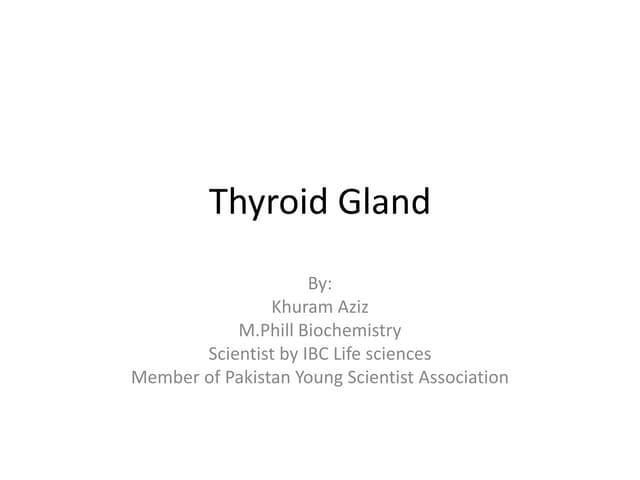 Thyroid Gland

By:
Khuram Aziz
M.Phill Biochemistry
Scientist by IBC Life sciences
Member of Pakistan Young Scientist Association